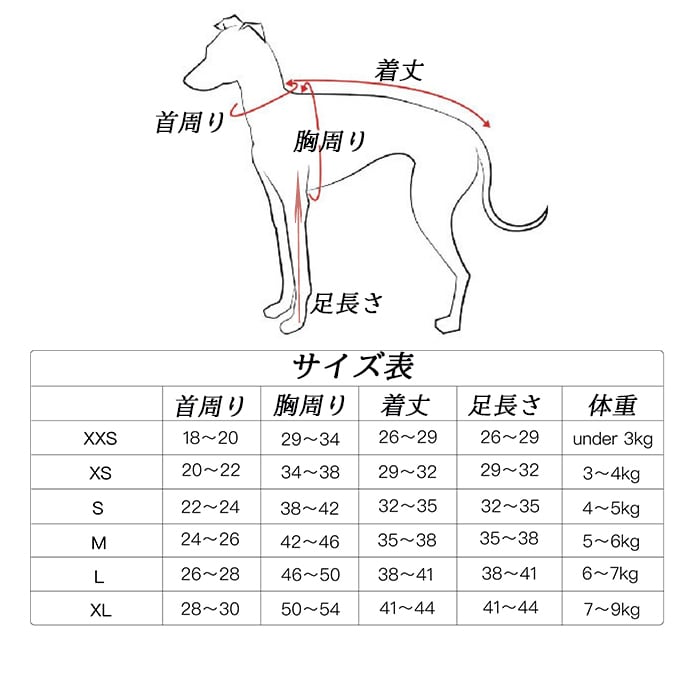 着丈

首周り

胸周り

足長さ

サイズ表

| | 首周り | 胸周り | 着丈 | 足長さ | 体重 |
|---|---|---|---|---|---|
| XXS | 18～20 | 29～34 | 26～29 | 26～29 | under 3kg |
| XS | 20～22 | 34～38 | 29～32 | 29～32 | 3～4kg |
| S | 22～24 | 38～42 | 32～35 | 32～35 | 4～5kg |
| M | 24～26 | 42～46 | 35～38 | 35～38 | 5～6kg |
| L | 26～28 | 46～50 | 38～41 | 38～41 | 6～7kg |
| XL | 28～30 | 50～54 | 41～44 | 41～44 | 7～9kg |